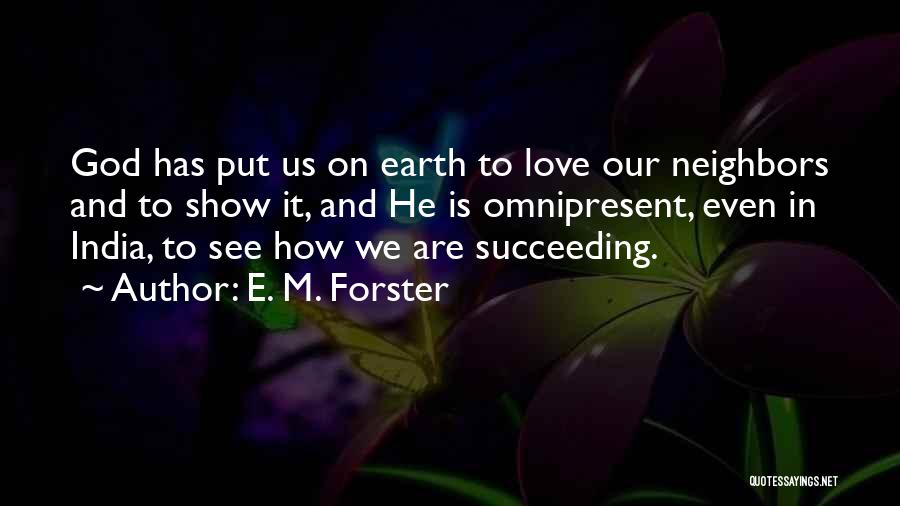 God has put us on earth to love our neighbors and to show it, and He is omnipresent, even in India, to see how we are succeeding.
~ Author: E. M. Forster

QUOTESSAYINGS.NET